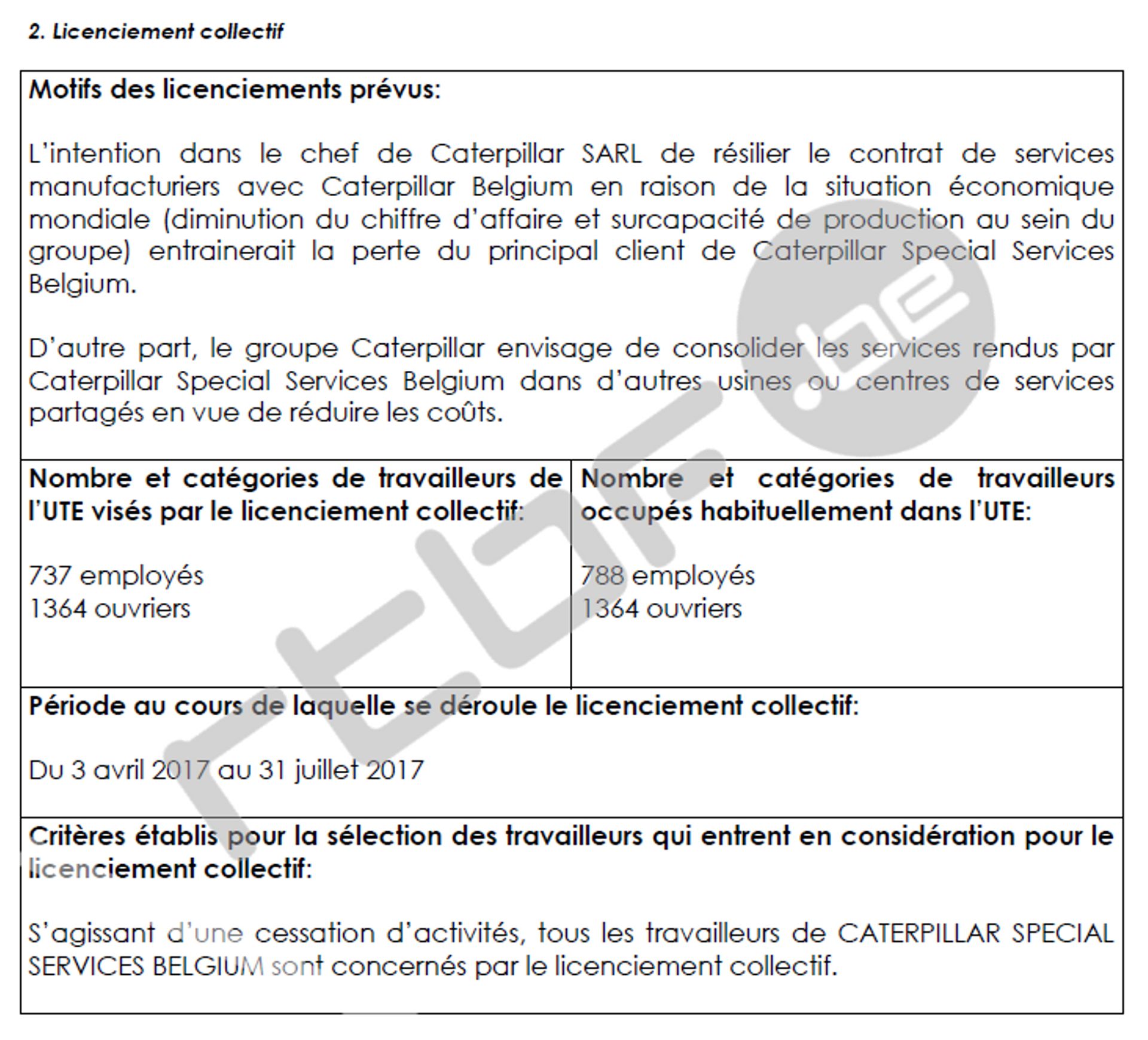 2. Licenciement collectif

Motifs des licenciements prévus:

L'intention dans le chef de Caterpillar SARL de résilier le contrat de services manufacturiers avec Caterpillar Belgium en raison de la situation économique mondiale (diminution du chiffre d'affaire et surcapacité de production au sein du groupe) entrainerait la perte du principal client de Caterpillar Special Services Belgium.

D'autre part, le groupe Caterpillar envisage de consolider les services rendus par Caterpillar Special Services Belgium dans d'autres usines ou centres de services partagés en vue de réduire les coûts.

Nombre et catégories de travailleurs de l'UTE visés par le licenciement collectif:

737 employés
1364 ouvriers

Nombre et catégories de travailleurs occupés habituellement dans l'UTE:

788 employés
1364 ouvriers

Période au cours de laquelle se déroule le licenciement collectif:

Du 3 avril 2017 au 31 juillet 2017

Critères établis pour la sélection des travailleurs qui entrent en considération pour le licenciement collectif:

S'agissant d'une cessation d'activités, tous les travailleurs de CATERPILLAR SPECIAL SERVICES BELGIUM sont concernés par le licenciement collectif.

rtbf.be